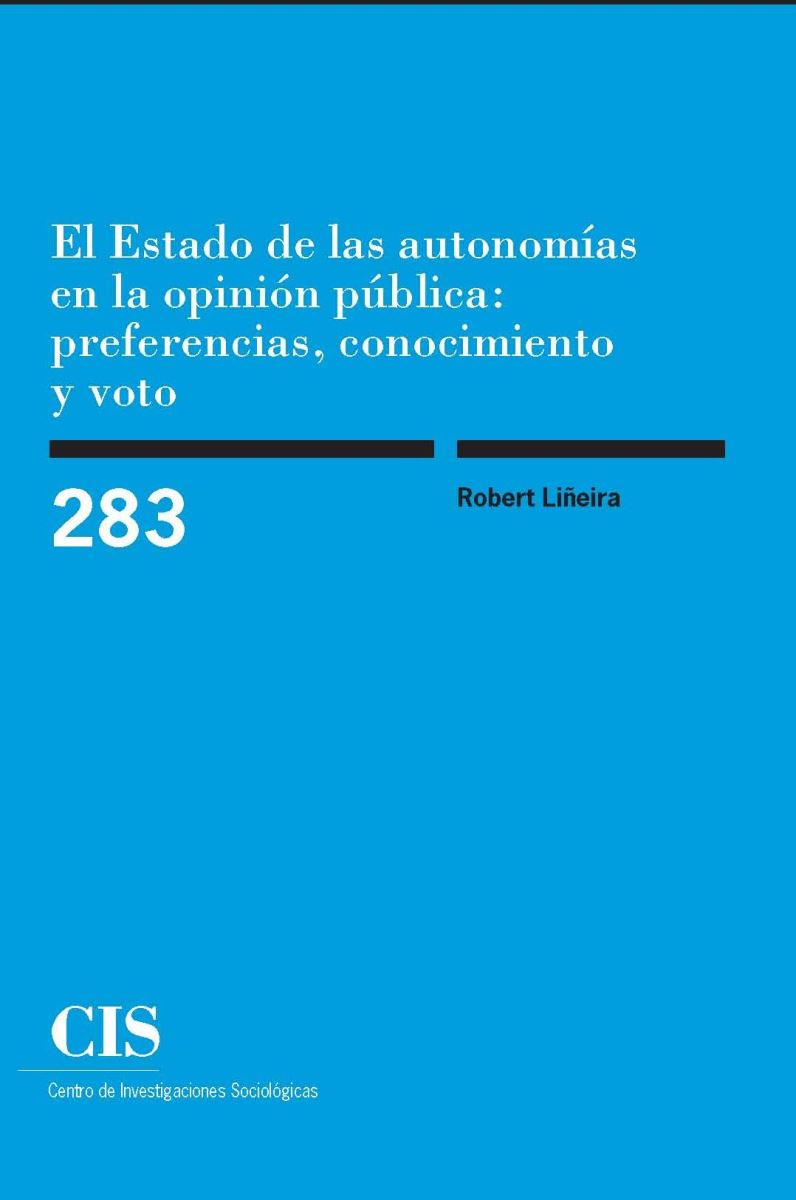 El Estado de las autonomías en la opinión pública: preferencias, conocimiento y voto

283

Robert Liñeira

CIS

Centro de Investigaciones Sociológicas